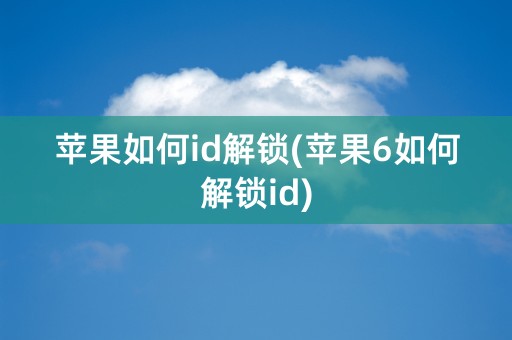 苹果如何id解锁(苹果6如何解锁id)